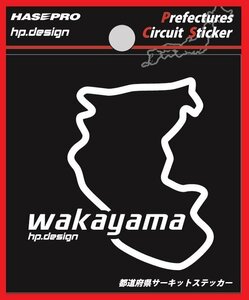 HASEPRO
hp.design

Prefectures
Circuit Sticker

wakayama
hp.design

都道府県サーキットステッカー